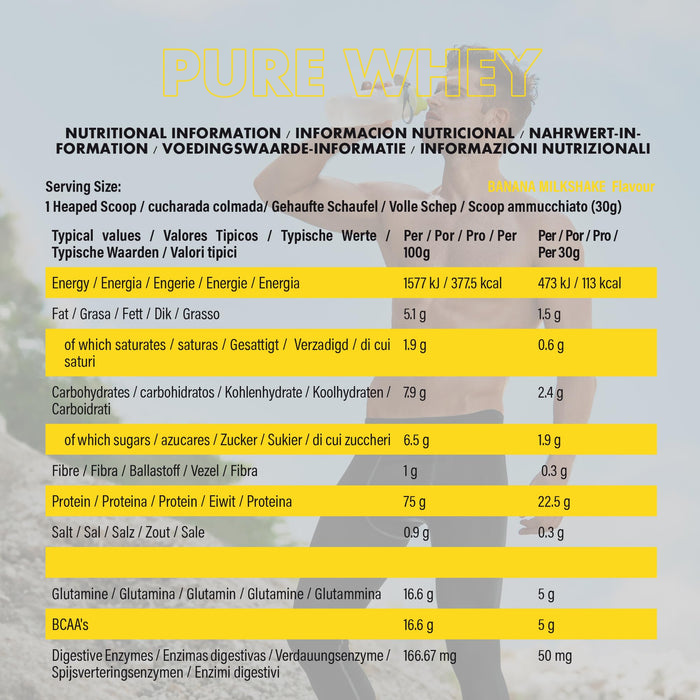 PURE WHEY

NUTRITIONAL INFORMATION / INFORMACION NUTRICIONAL / NAHRWERT-INFORMATION / VOEDINGSWAARDE-INFORMATIE / INFORMAZIONI NUTRIZIONALI

Serving Size:
BANANA MILKSHAKE Flavour
1 Heaped Scoop / cucharada colmada/ Gehaufte Schaufel / Volle Schep / Scoop ammucchiato (30g)

| Typical values / Valores Tipicos / Typische Werte / Typische Waarden / Valori tipici | Per / Por / Pro / Per 100g | Per / Por / Pro / Per 30g |
|---|---|---|
| Energy / Energia / Engerie / Energie / Energia | 1577 kJ / 377.5 kcal | 473 kJ / 113 kcal |
| Fat / Grasa / Fett / Dik / Grasso | 5.1 g | 1.5 g |
| of which saturates / saturas / Gesattigt / Verzadigd / di cui saturi | 1.9 g | 0.6 g |
| Carbohydrates / carbohidratos / Kohlenhydrate / Koolhydraten / Carboidrati | 7.9 g | 2.4 g |
| of which sugars / azucares / Zucker / Sukier / di cui zuccheri | 6.5 g | 1.9 g |
| Fibre / Fibra / Ballastoff / Vezel / Fibra | 1 g | 0.3 g |
| Protein / Proteina / Protein / Eiwit / Proteina | 75 g | 22.5 g |
| Salt / Sal / Salz / Zout / Sale | 0.9 g | 0.3 g |
| | | |
| Glutamine / Glutamina / Glutamin / Glutamine / Glutammina | 16.6 g | 5 g |
| BCAA's | 16.6 g | 5 g |
| Digestive Enzymes / Enzimas digestivas / Verdauungsenzyme / Spijsverteringsenzymen / Enzimi digestivi | 166.67 mg | 50 mg |